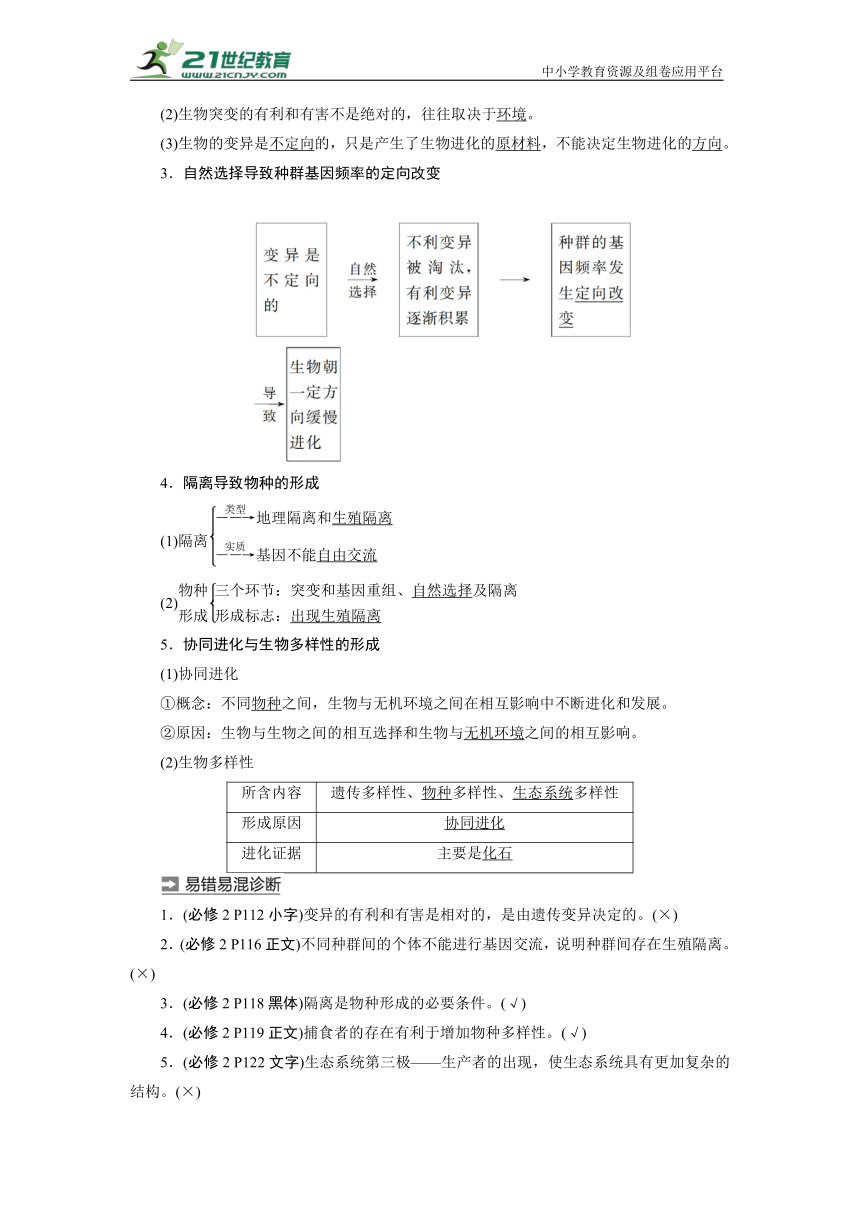 21世纪教育
www.21cnjy.com
中小学教育资源及组卷应用平台

(2)生物突变的有利和有害不是绝对的，往往取决于环境。

(3)生物的变异是不定向的，只是产生了生物进化的原材料，不能决定生物进化的方向。

3．自然选择导致种群基因频率的定向改变

变异是不定向的

自然选择

不利变异被淘汰，有利变异逐渐积累

种群的基因频率发生定向改变

导致

生物朝一定方向缓慢进化

4．隔离导致物种的形成

(1)隔离 类型 地理隔离和生殖隔离
实质 基因不能自由交流

(2)物种形成 三个环节：突变和基因重组、自然选择及隔离
形成标志：出现生殖隔离

5．协同进化与生物多样性的形成

(1)协同进化

①概念：不同物种之间，生物与无机环境之间在相互影响中不断进化和发展。

②原因：生物与生物之间的相互选择和生物与无机环境之间的相互影响。

(2)生物多样性

| 所含内容 | 遗传多样性、物种多样性、生态系统多样性 |
|---|---|
| 形成原因 | 协同进化 |
| 进化证据 | 主要是化石 |

易错易混诊断

1．(必修 2 P112 小字)变异的有利和有害是相对的，是由遗传变异决定的。(×)

2．(必修 2 P116 正文)不同种群间的个体不能进行基因交流，说明种群间存在生殖隔离。(×)

3．(必修 2 P118 黑体)隔离是物种形成的必要条件。(√)

4．(必修 2 P119 正文)捕食者的存在有利于增加物种多样性。(√)

5．(必修 2 P122 文字)生态系统第三极——生产者的出现，使生态系统具有更加复杂的结构。(×)